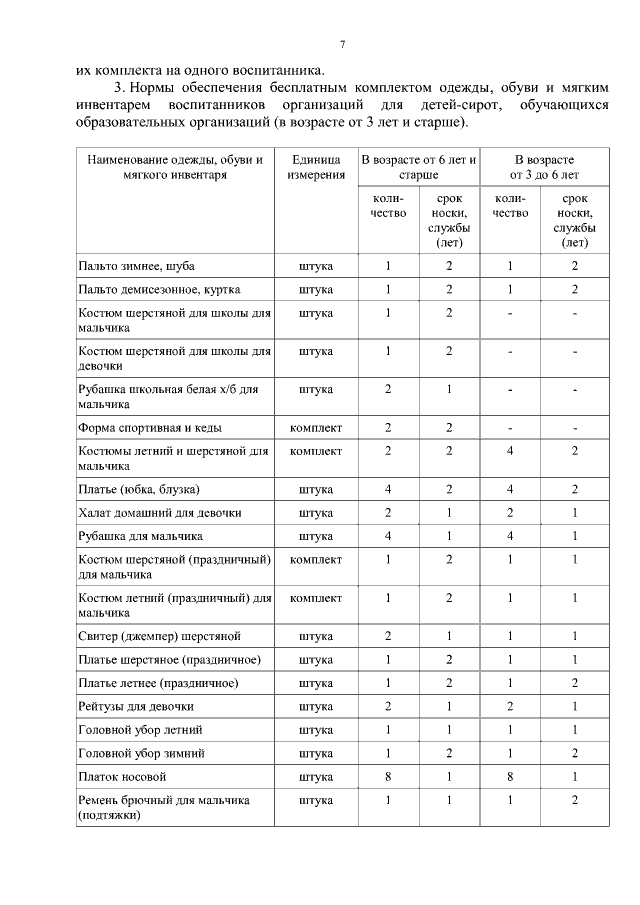 7

их комплекта на одного воспитанника.

3. Нормы обеспечения бесплатным комплектом одежды, обуви и мягким инвентарем воспитанников организаций для детей-сирот, обучающихся образовательных организаций (в возрасте от 3 лет и старше).

| Наименование одежды, обуви и мягкого инвентаря | Единица измерения | В возрасте от 6 лет и старше | | В возрасте от 3 до 6 лет | |
|---|---|---|---|---|---|
| | | количество | срок носки, службы (лет) | количество | срок носки, службы (лет) |
| Пальто зимнее, шуба | штука | 1 | 2 | 1 | 2 |
| Пальто демисезонное, куртка | штука | 1 | 2 | 1 | 2 |
| Костюм шерстяной для школы для мальчика | штука | 1 | 2 | - | - |
| Костюм шерстяной для школы для девочки | штука | 1 | 2 | - | - |
| Рубашка школьная белая х/б для мальчика | штука | 2 | 1 | - | - |
| Форма спортивная и кеды | комплект | 2 | 2 | - | - |
| Костюмы летний и шерстяной для мальчика | комплект | 2 | 2 | 4 | 2 |
| Платье (юбка, блузка) | штука | 4 | 2 | 4 | 2 |
| Халат домашний для девочки | штука | 2 | 1 | 2 | 1 |
| Рубашка для мальчика | штука | 4 | 1 | 4 | 1 |
| Костюм шерстяной (праздничный) для мальчика | комплект | 1 | 2 | 1 | 1 |
| Костюм летний (праздничный) для мальчика | комплект | 1 | 2 | 1 | 1 |
| Свитер (джемпер) шерстяной | штука | 2 | 1 | 1 | 1 |
| Платье шерстяное (праздничное) | штука | 1 | 2 | 1 | 1 |
| Платье летнее (праздничное) | штука | 1 | 2 | 1 | 2 |
| Рейтузы для девочки | штука | 2 | 1 | 2 | 1 |
| Головной убор летний | штука | 1 | 1 | 1 | 1 |
| Головной убор зимний | штука | 1 | 2 | 1 | 2 |
| Платок носовой | штука | 8 | 1 | 8 | 1 |
| Ремень брючный для мальчика (подтяжки) | штука | 1 | 1 | 1 | 2 |